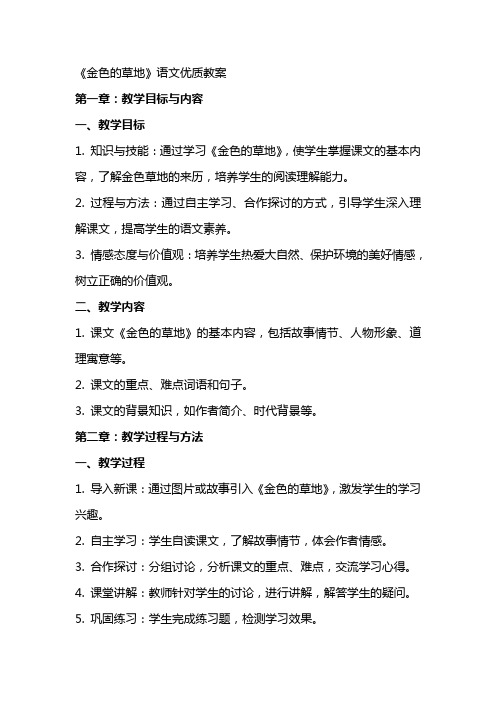 《金色的草地》语文优质教案

第一章：教学目标与内容

一、教学目标

1. 知识与技能：通过学习《金色的草地》，使学生掌握课文的基本内容，了解金色草地的来历，培养学生的阅读理解能力。

2. 过程与方法：通过自主学习、合作探讨的方式，引导学生深入理解课文，提高学生的语文素养。

3. 情感态度与价值观：培养学生热爱大自然、保护环境的美好情感，树立正确的价值观。

二、教学内容

1. 课文《金色的草地》的基本内容，包括故事情节、人物形象、道理寓意等。

2. 课文的重点、难点词语和句子。

3. 课文的背景知识，如作者简介、时代背景等。

第二章：教学过程与方法

一、教学过程

1. 导入新课：通过图片或故事引入《金色的草地》，激发学生的学习兴趣。

2. 自主学习：学生自读课文，了解故事情节，体会作者情感。

3. 合作探讨：分组讨论，分析课文的重点、难点，交流学习心得。

4. 课堂讲解：教师针对学生的讨论，进行讲解，解答学生的疑问。

5. 巩固练习：学生完成练习题，检测学习效果。